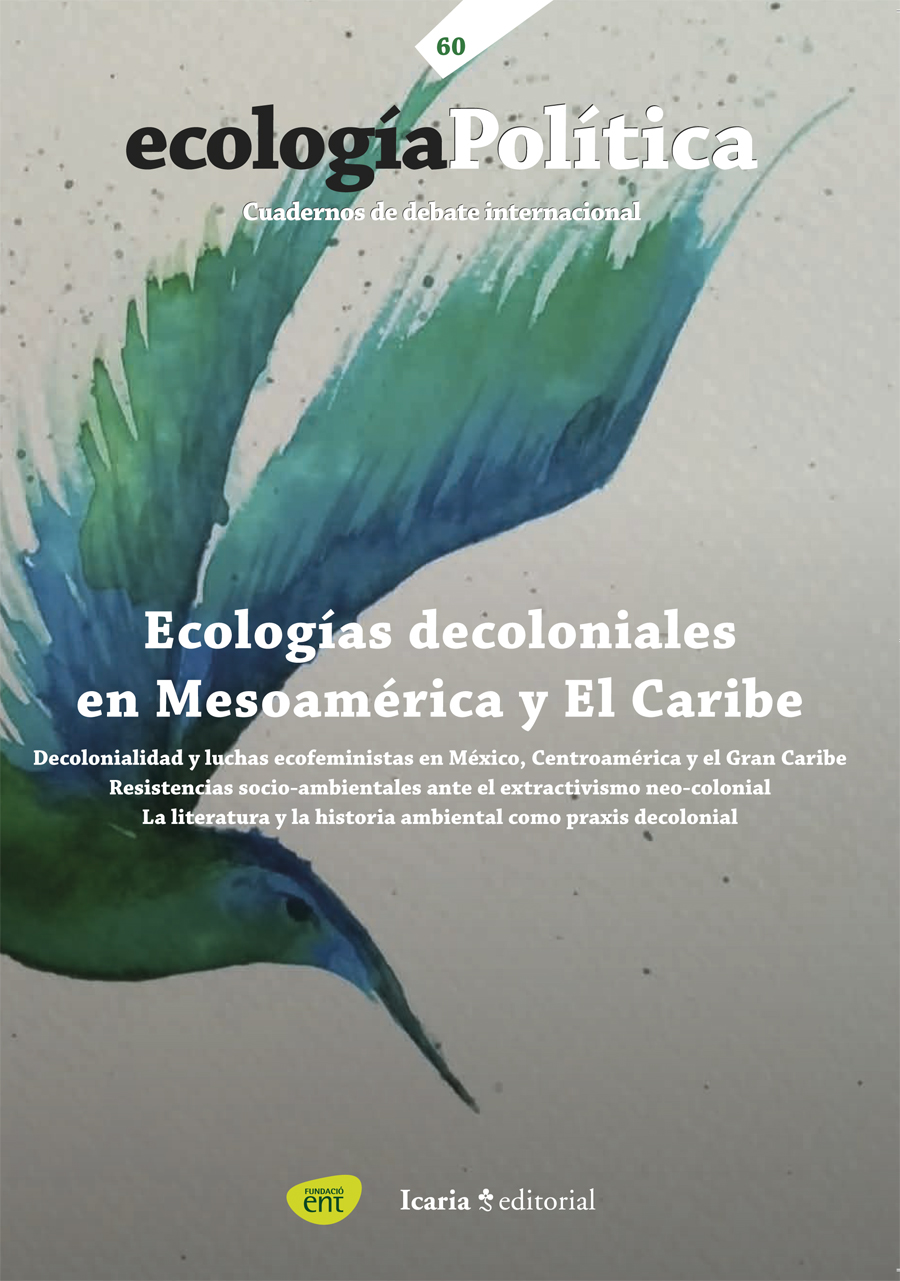 60

ecologíaPolítica

Cuadernos de debate internacional

Ecologías decoloniales en Mesoamérica y El Caribe

Decolonialidad y luchas ecofeministas en México, Centroamérica y el Gran Caribe
Resistencias socio-ambientales ante el extractivismo neo-colonial
La literatura y la historia ambiental como praxis decolonial

FUNDACIÓ ent

Icaria editorial